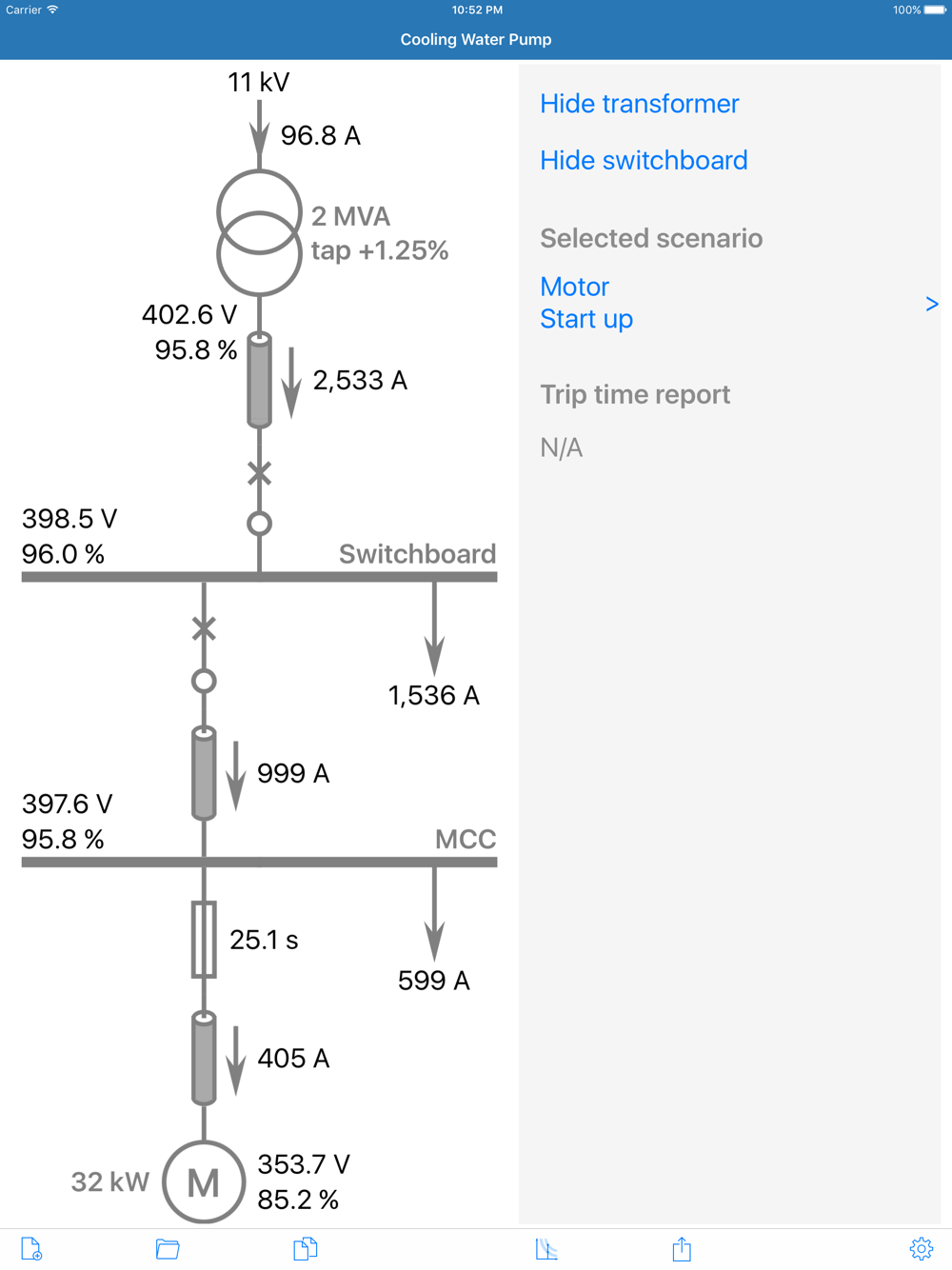 Carrier 10:52 PM 100%

Cooling Water Pump

11 kV

96.8 A

2 MVA
tap +1.25%

402.6 V
95.8 %

2,533 A

398.5 V
96.0 %

Switchboard

1,536 A

999 A

397.6 V
95.8 %

MCC

25.1 s

599 A

405 A

32 kW

M

353.7 V
85.2 %

Hide transformer

Hide switchboard

Selected scenario

Motor
Start up

>

Trip time report

N/A